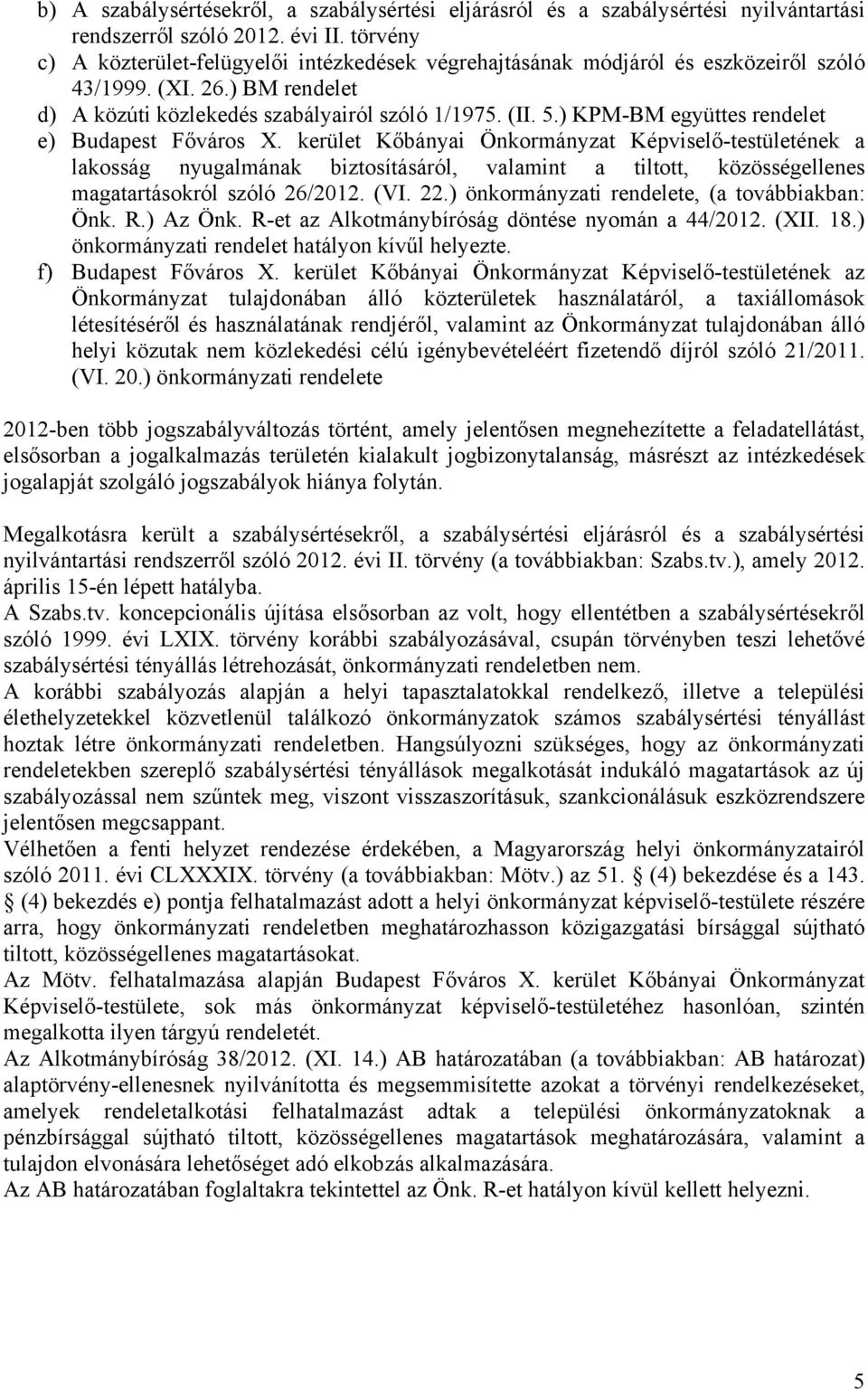 b) A szabálysértésekről, a szabálysértési eljárásról és a szabálysértési nyilvántartási rendszerről szóló 2012. évi II. törvény
c) A közterület-felügyelői intézkedések végrehajtásának módjáról és eszközeiről szóló 43/1999. (XI. 26.) BM rendelet
d) A közúti közlekedés szabályairól szóló 1/1975. (II. 5.) KPM-BM együttes rendelet
e) Budapest Főváros X. kerület Kőbányai Önkormányzat Képviselő-testületének a lakosság nyugalmának biztosításáról, valamint a tiltott, közösségellenes magatartásokról szóló 26/2012. (VI. 22.) önkormányzati rendelete, (a továbbiakban: Önk. R.) Az Önk. R-et az Alkotmánybíróság döntése nyomán a 44/2012. (XII. 18.) önkormányzati rendelet hatályon kívűl helyezte.
f) Budapest Főváros X. kerület Kőbányai Önkormányzat Képviselő-testületének az Önkormányzat tulajdonában álló közterületek használatáról, a taxiállomások létesítéséről és használatának rendjéről, valamint az Önkormányzat tulajdonában álló helyi közutak nem közlekedési célú igénybevételéért fizetendő díjról szóló 21/2011. (VI. 20.) önkormányzati rendelete

2012-ben több jogszabályváltozás történt, amely jelentősen megnehezítette a feladatellátást, elsősorban a jogalkalmazás területén kialakult jogbizonytalanság, másrészt az intézkedések jogalapját szolgáló jogszabályok hiánya folytán.

Megalkotásra került a szabálysértésekről, a szabálysértési eljárásról és a szabálysértési nyilvántartási rendszerről szóló 2012. évi II. törvény (a továbbiakban: Szabs.tv.), amely 2012. április 15-én lépett hatályba.
A Szabs.tv. koncepcionális újítása elsősorban az volt, hogy ellentétben a szabálysértésekről szóló 1999. évi LXIX. törvény korábbi szabályozásával, csupán törvényben teszi lehetővé szabálysértési tényállás létrehozását, önkormányzati rendeletben nem.
A korábbi szabályozás alapján a helyi tapasztalatokkal rendelkező, illetve a települési élethelyzetekkel közvetlenül találkozó önkormányzatok számos szabálysértési tényállást hoztak létre önkormányzati rendeletben. Hangsúlyozni szükséges, hogy az önkormányzati rendeletekben szereplő szabálysértési tényállások megalkotását indukáló magatartások az új szabályozással nem szűntek meg, viszont visszaszorításuk, szankcionálásuk eszközrendszere jelentősen megcsappant.
Vélhetően a fenti helyzet rendezése érdekében, a Magyarország helyi önkormányzatairól szóló 2011. évi CLXXXIX. törvény (a továbbiakban: Mötv.) az 51. § (4) bekezdése és a 143. § (4) bekezdés e) pontja felhatalmazást adott a helyi önkormányzat képviselő-testülete részére arra, hogy önkormányzati rendeletben meghatározhasson közigazgatási bírsággal sújtható tiltott, közösségellenes magatartásokat.
Az Mötv. felhatalmazása alapján Budapest Főváros X. kerület Kőbányai Önkormányzat Képviselő-testülete, sok más önkormányzat képviselő-testületéhez hasonlóan, szintén megalkotta ilyen tárgyú rendeletét.
Az Alkotmánybíróság 38/2012. (XI. 14.) AB határozatában (a továbbiakban: AB határozat) alaptörvény-ellenesnek nyilvánította és megsemmisítette azokat a törvényi rendelkezéseket, amelyek rendeletalkotási felhatalmazást adtak a települési önkormányzatoknak a pénzbírsággal sújtható tiltott, közösségellenes magatartások meghatározására, valamint a tulajdon elvonására lehetőséget adó elkobzás alkalmazására.
Az AB határozatában foglaltakra tekintettel az Önk. R-et hatályon kívül kellett helyezni.

5